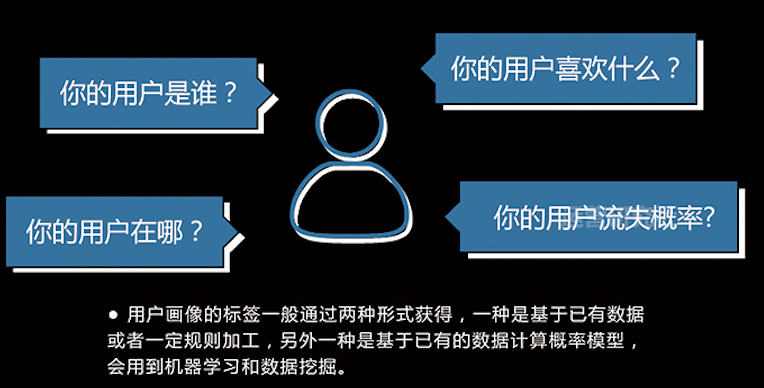 你的用户是谁？

你的用户喜欢什么？

你的用户在哪？

你的用户流失概率?

● 用户画像的标签一般通过两种形式获得，一种是基于已有数据或者一定规则加工，另外一种是基于已有的数据计算概率模型，会用到机器学习和数据挖掘。